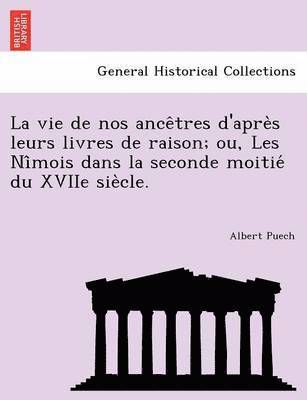 BRITISH LIBRARY

General Historical Collections

La vie de nos ancêtres d'après leurs livres de raison; ou, Les Nîmois dans la seconde moitié du XVIIe siècle.

Albert Puech